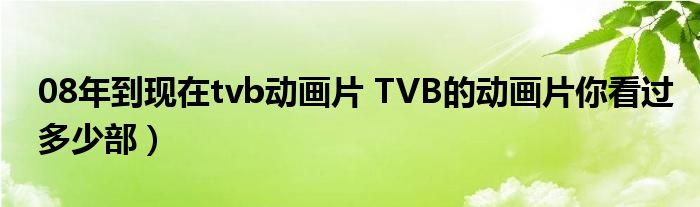 08年到现在tvb动画片 TVB的动画片你看过多少部）